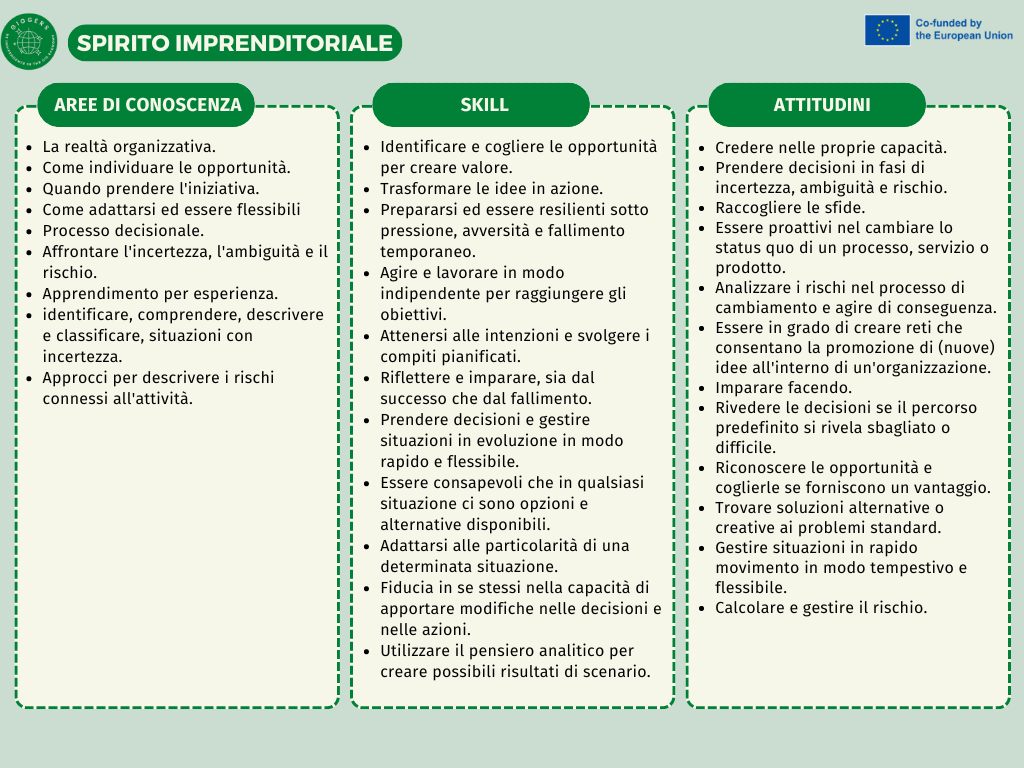 SPIRITO IMPRENDITORIALE

Co-funded by
the European Union

AREE DI CONOSCENZA

• La realtà organizzativa.
• Come individuare le opportunità.
• Quando prendere l'iniziativa.
• Come adattarsi ed essere flessibili
• Processo decisionale.
• Affrontare l'incertezza, l'ambiguità e il rischio.
• Apprendimento per esperienza.
• identificare, comprendere, descrivere e classificare, situazioni con incertezza.
• Approcci per descrivere i rischi connessi all'attività.

SKILL

• Identificare e cogliere le opportunità per creare valore.
• Trasformare le idee in azione.
• Prepararsi ed essere resilienti sotto pressione, avversità e fallimento temporaneo.
• Agire e lavorare in modo indipendente per raggiungere gli obiettivi.
• Attenersi alle intenzioni e svolgere i compiti pianificati.
• Riflettere e imparare, sia dal successo che dal fallimento.
• Prendere decisioni e gestire situazioni in evoluzione in modo rapido e flessibile.
• Essere consapevoli che in qualsiasi situazione ci sono opzioni e alternative disponibili.
• Adattarsi alle particolarità di una determinata situazione.
• Fiducia in se stessi nella capacità di apportare modifiche nelle decisioni e nelle azioni.
• Utilizzare il pensiero analitico per creare possibili risultati di scenario.

ATTITUDINI

• Credere nelle proprie capacità.
• Prendere decisioni in fasi di incertezza, ambiguità e rischio.
• Raccogliere le sfide.
• Essere proattivi nel cambiare lo status quo di un processo, servizio o prodotto.
• Analizzare i rischi nel processo di cambiamento e agire di conseguenza.
• Essere in grado di creare reti che consentano la promozione di (nuove) idee all'interno di un'organizzazione.
• Imparare facendo.
• Rivedere le decisioni se il percorso predefinito si rivela sbagliato o difficile.
• Riconoscere le opportunità e coglierle se forniscono un vantaggio.
• Trovare soluzioni alternative o creative ai problemi standard.
• Gestire situazioni in rapido movimento in modo tempestivo e flessibile.
• Calcolare e gestire il rischio.